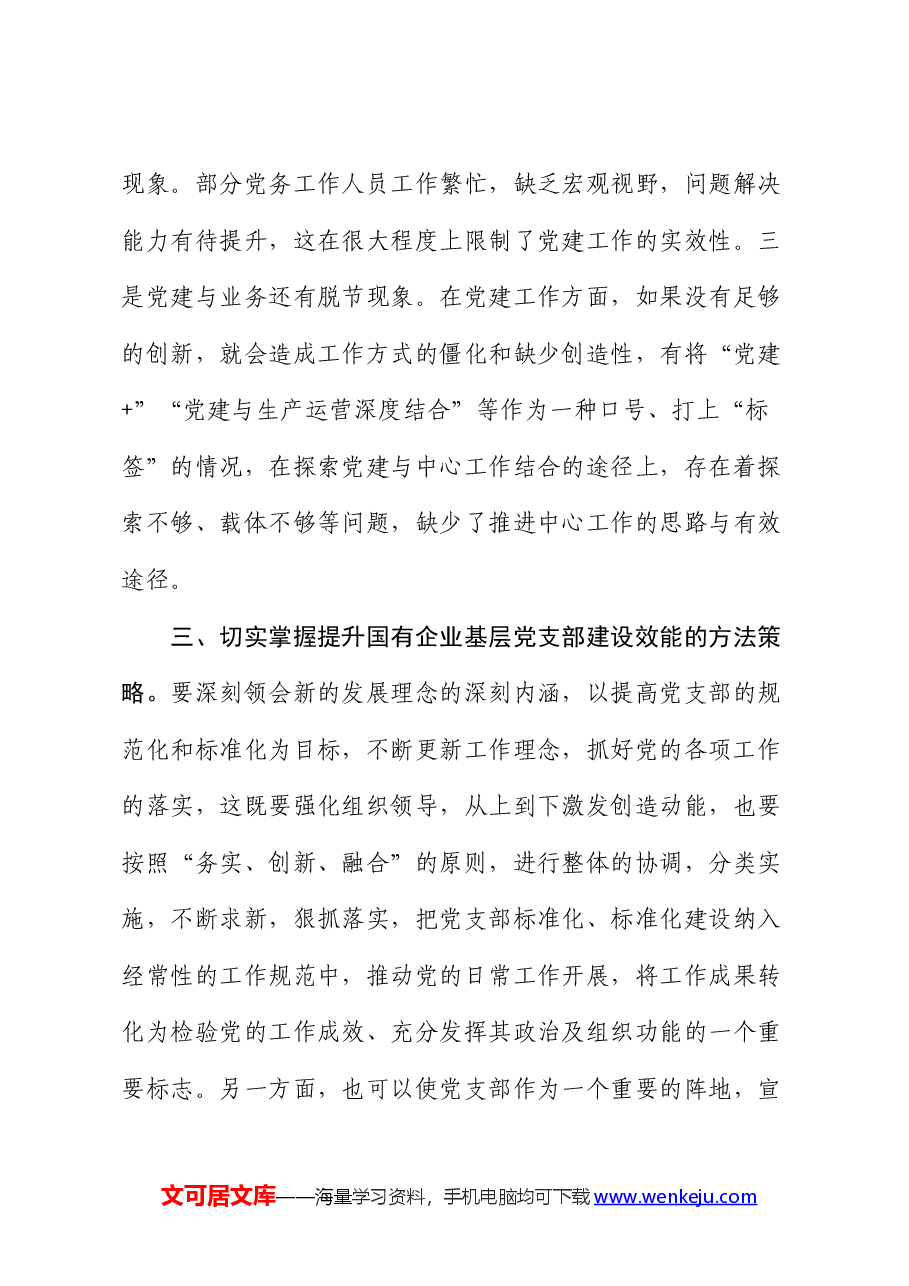 现象。部分党务工作人员工作繁忙，缺乏宏观视野，问题解决能力有待提升，这在很大程度上限制了党建工作的实效性。三是党建与业务还有脱节现象。在党建工作方面，如果没有足够的创新，就会造成工作方式的僵化和缺少创造性，有将“党建+”“党建与生产运营深度结合”等作为一种口号、打上“标签”的情况，在探索党建与中心工作结合的途径上，存在着探索不够、载体不够等问题，缺少了推进中心工作的思路与有效途径。

三、切实掌握提升国有企业基层党支部建设效能的方法策略。要深刻领会新的发展理念的深刻内涵，以提高党支部的规范化和标准化为目标，不断更新工作理念，抓好党的各项工作的落实，这既要强化组织领导，从上到下激发创造动能，也要按照“务实、创新、融合”的原则，进行整体的协调，分类实施，不断求新，狠抓落实，把党支部标准化、标准化建设纳入经常性的工作规范中，推动党的日常工作开展，将工作成果转化为检验党的工作成效、充分发挥其政治及组织功能的一个重要标志。另一方面，也可以使党支部作为一个重要的阵地，宣

文可居文库——海量学习资料，手机电脑均可下载www.wenkeju.com